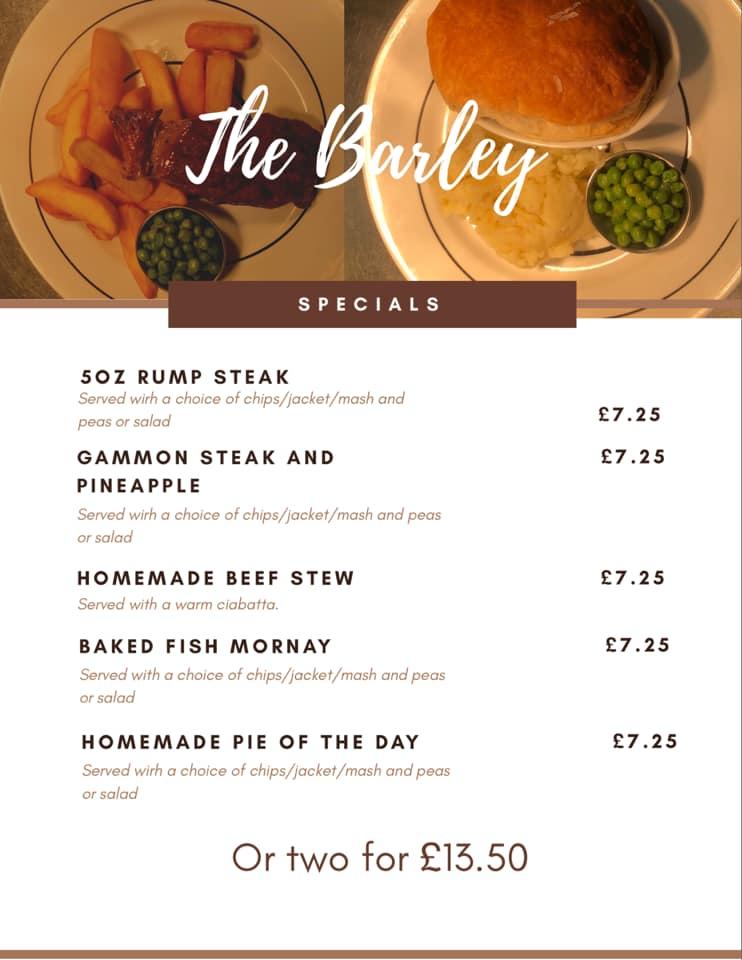 The Barley

SPECIALS

5OZ RUMP STEAK
Served wirh a choice of chips/jacket/mash and peas or salad
£7.25

GAMMON STEAK AND PINEAPPLE
£7.25
Served wirh a choice of chips/jacket/mash and peas or salad

HOMEMADE BEEF STEW
£7.25
Served with a warm ciabatta.

BAKED FISH MORNAY
£7.25
Served with a choice of chips/jacket/mash and peas or salad

HOMEMADE PIE OF THE DAY
£7.25
Served wirh a choice of chips/jacket/mash and peas or salad

Or two for £13.50